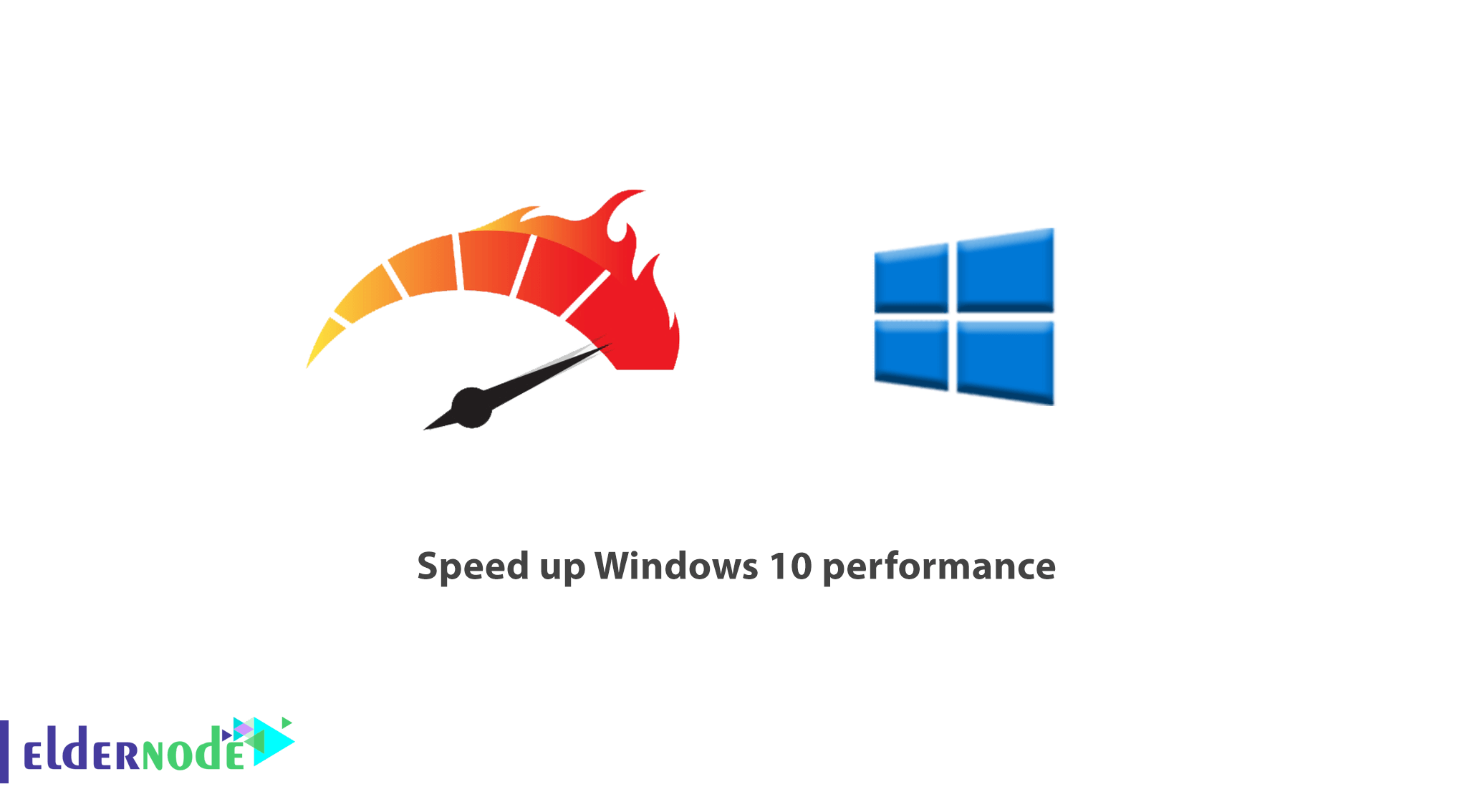 Speed up Windows 10 performance

eldernode